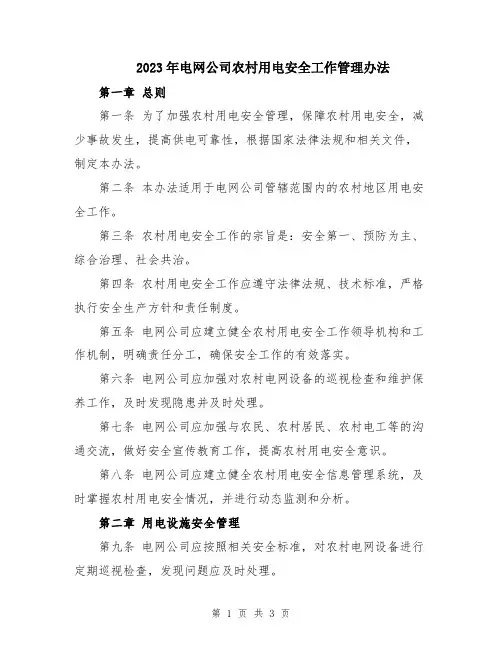 2023年电网公司农村用电安全工作管理办法

第一章 总则

第一条 为了加强农村用电安全管理，保障农村用电安全，减少事故发生，提高供电可靠性，根据国家法律法规和相关文件，制定本办法。

第二条 本办法适用于电网公司管辖范围内的农村地区用电安全工作。

第三条 农村用电安全工作的宗旨是：安全第一、预防为主、综合治理、社会共治。

第四条 农村用电安全工作应遵守法律法规、技术标准，严格执行安全生产方针和责任制度。

第五条 电网公司应建立健全农村用电安全工作领导机构和工作机制，明确责任分工，确保安全工作的有效落实。

第六条 电网公司应加强对农村电网设备的巡视检查和维护保养工作，及时发现隐患并及时处理。

第七条 电网公司应加强与农民、农村居民、农村电工等的沟通交流，做好安全宣传教育工作，提高农村用电安全意识。

第八条 电网公司应建立健全农村用电安全信息管理系统，及时掌握农村用电安全情况，并进行动态监测和分析。

第二章 用电设施安全管理

第九条 电网公司应按照相关安全标准，对农村电网设备进行定期巡视检查，发现问题应及时处理。

第 1 页 共 3 页